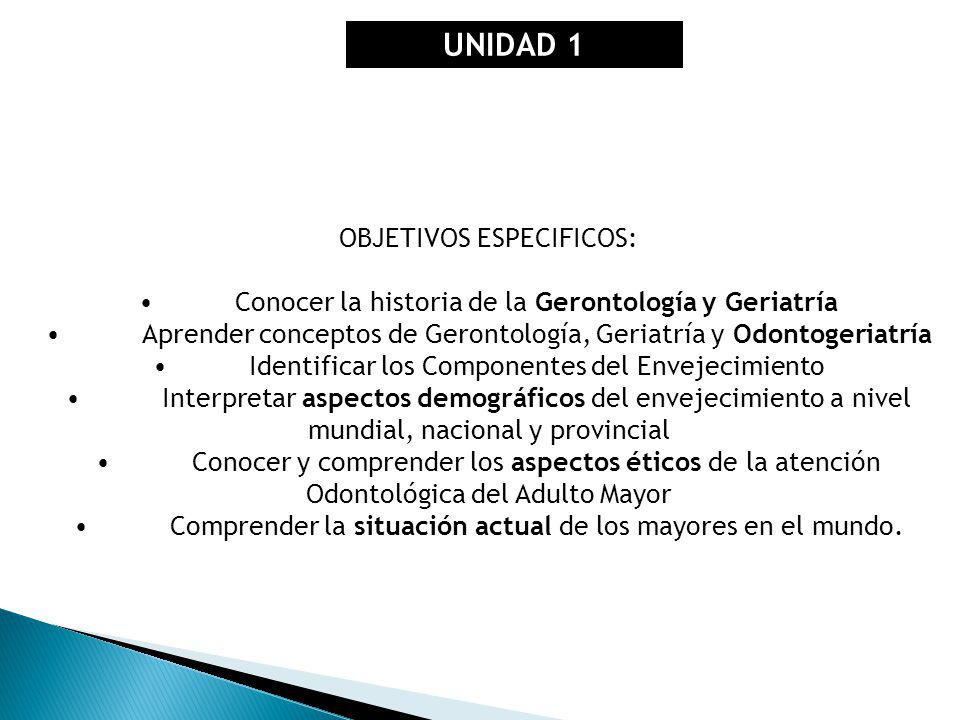 UNIDAD 1

OBJETIVOS ESPECIFICOS:

• Conocer la historia de la Gerontología y Geriatría
• Aprender conceptos de Gerontología, Geriatría y Odontogeriatría
• Identificar los Componentes del Envejecimiento
• Interpretar aspectos demográficos del envejecimiento a nivel mundial, nacional y provincial
• Conocer y comprender los aspectos éticos de la atención Odontológica del Adulto Mayor
• Comprender la situación actual de los mayores en el mundo.